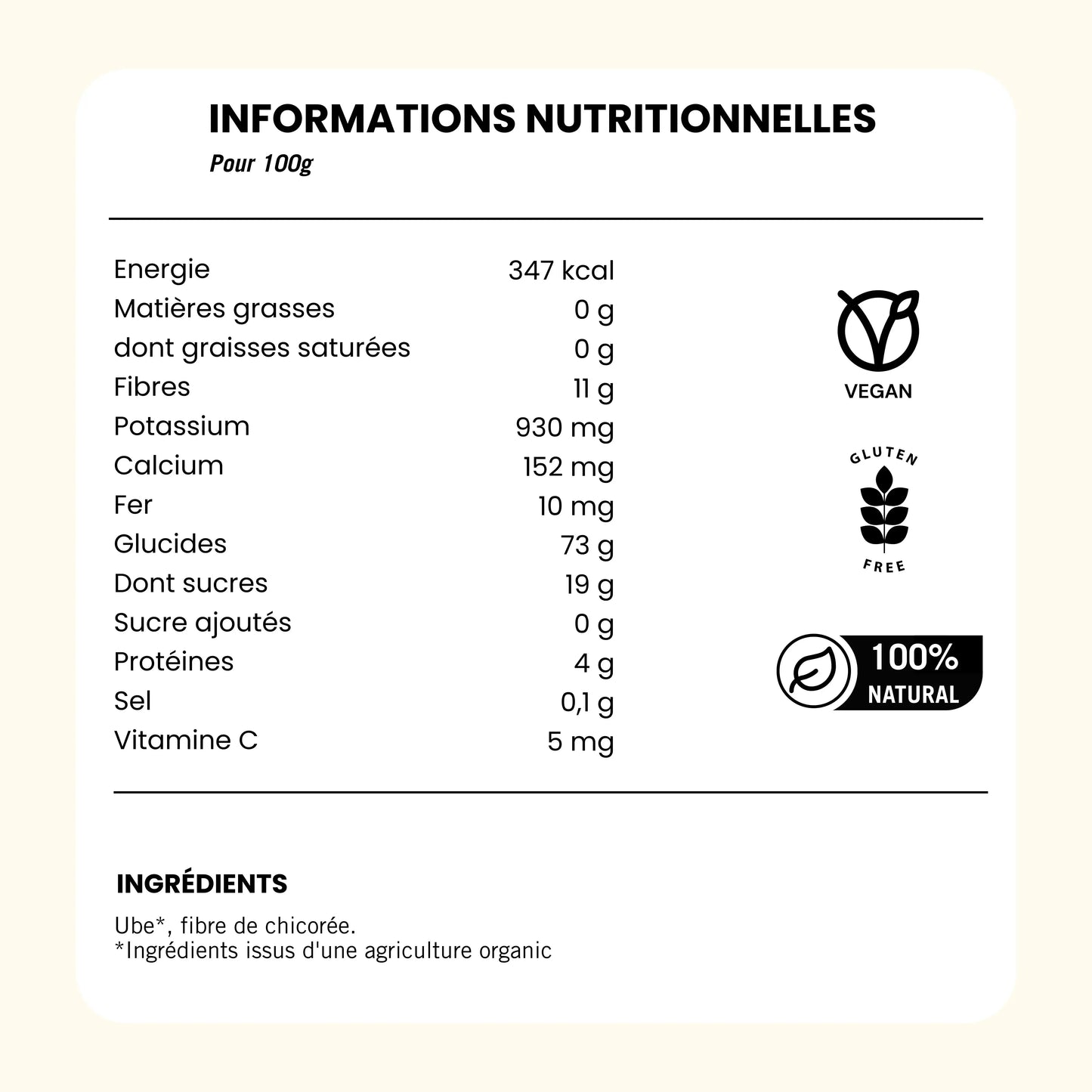 INFORMATIONS NUTRITIONNELLES
Pour 100g

| | |
|---|---|
| Energie | 347 kcal |
| Matières grasses | 0 g |
| dont graisses saturées | 0 g |
| Fibres | 11 g |
| Potassium | 930 mg |
| Calcium | 152 mg |
| Fer | 10 mg |
| Glucides | 73 g |
| Dont sucres | 19 g |
| Sucre ajoutés | 0 g |
| Protéines | 4 g |
| Sel | 0,1 g |
| Vitamine C | 5 mg |

VEGAN

GLUTEN FREE

100% NATURAL

INGRÉDIENTS

Ube*, fibre de chicorée.
*Ingrédients issus d'une agriculture organic